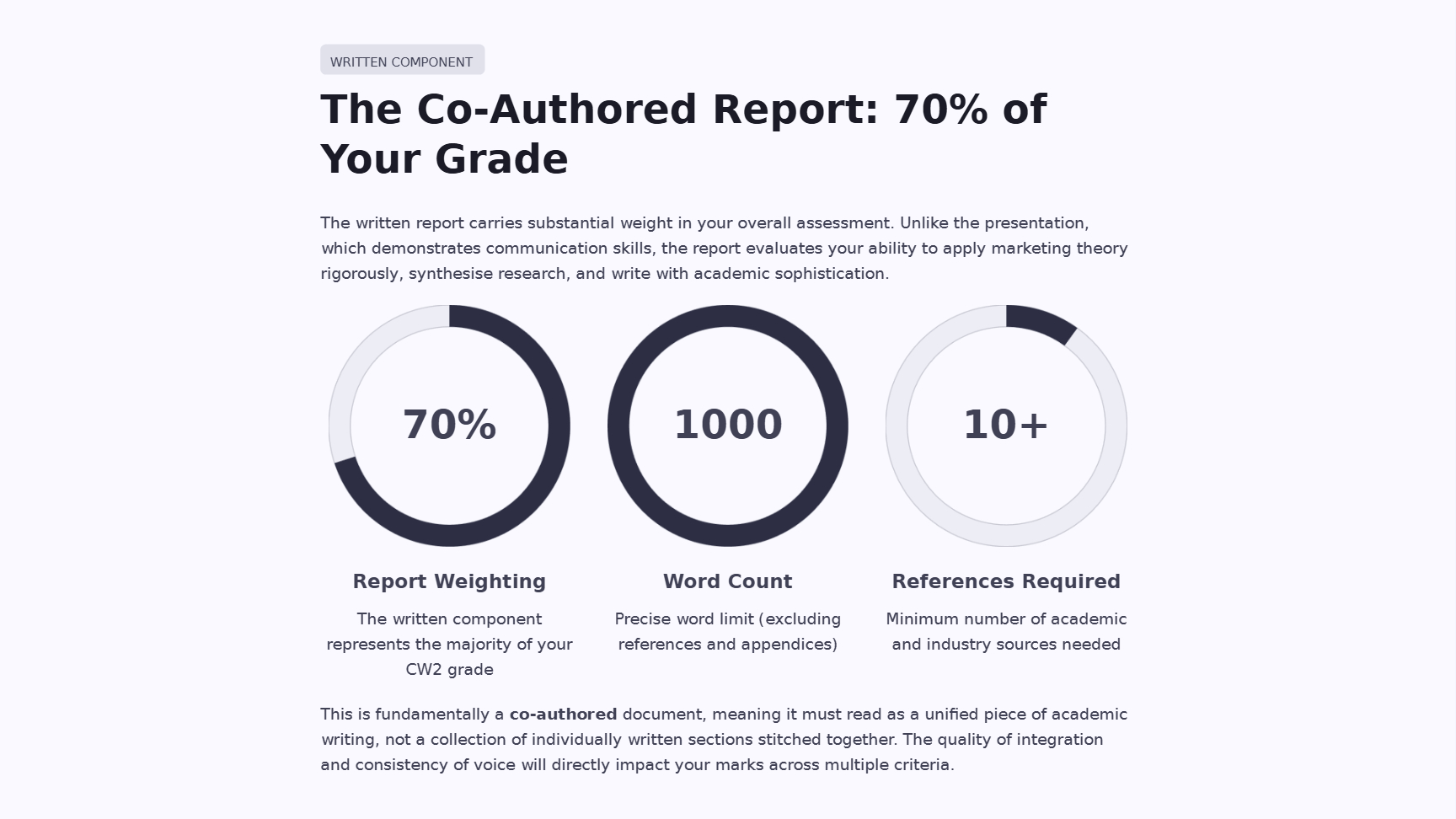 WRITTEN COMPONENT

The Co-Authored Report: 70% of Your Grade

The written report carries substantial weight in your overall assessment. Unlike the presentation, which demonstrates communication skills, the report evaluates your ability to apply marketing theory rigorously, synthesise research, and write with academic sophistication.

70%

Report Weighting

The written component represents the majority of your CW2 grade

1000

Word Count

Precise word limit (excluding references and appendices)

10+

References Required

Minimum number of academic and industry sources needed

This is fundamentally a co-authored document, meaning it must read as a unified piece of academic writing, not a collection of individually written sections stitched together. The quality of integration and consistency of voice will directly impact your marks across multiple criteria.